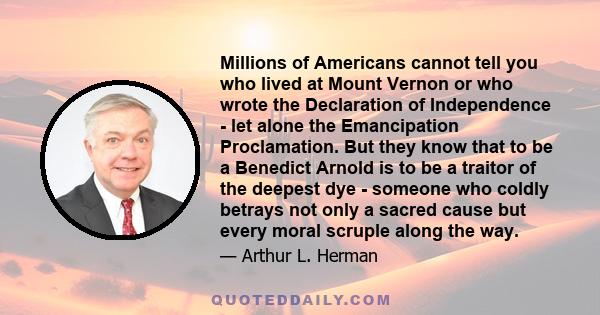 Millions of Americans cannot tell you who lived at Mount Vernon or who wrote the Declaration of Independence - let alone the Emancipation Proclamation. But they know that to be a Benedict Arnold is to be a traitor of the deepest dye - someone who coldly betrays not only a sacred cause but every moral scruple along the way.

— Arthur L. Herman

QUOTEDDAILY.COM